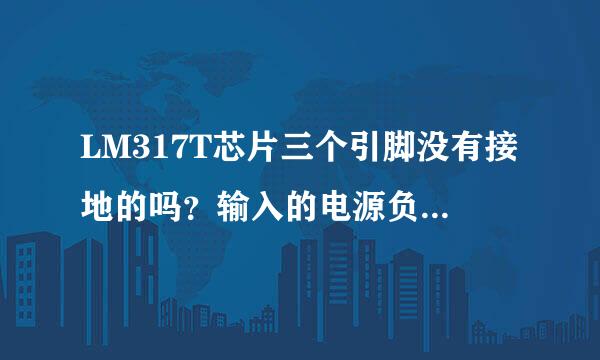 LM317T芯片三个引脚没有接地的吗？输入的电源负...